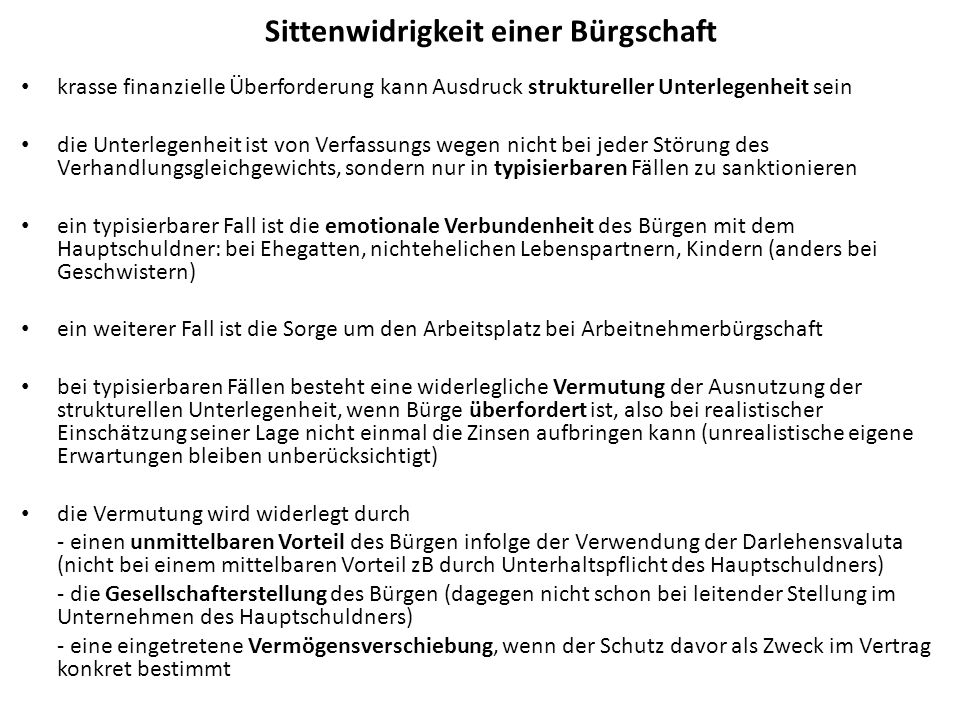 Sittenwidrigkeit einer Bürgschaft

• krasse finanzielle Überforderung kann Ausdruck struktureller Unterlegenheit sein

• die Unterlegenheit ist von Verfassungs wegen nicht bei jeder Störung des Verhandlungsgleichgewichts, sondern nur in typisierbaren Fällen zu sanktionieren

• ein typisierbarer Fall ist die emotionale Verbundenheit des Bürgen mit dem Hauptschuldner: bei Ehegatten, nichtehelichen Lebenspartnern, Kindern (anders bei Geschwistern)

• ein weiterer Fall ist die Sorge um den Arbeitsplatz bei Arbeitnehmerbürgschaft

• bei typisierbaren Fällen besteht eine widerlegliche Vermutung der Ausnutzung der strukturellen Unterlegenheit, wenn Bürge überfordert ist, also bei realistischer Einschätzung seiner Lage nicht einmal die Zinsen aufbringen kann (unrealistische eigene Erwartungen bleiben unberücksichtigt)

• die Vermutung wird widerlegt durch
- einen unmittelbaren Vorteil des Bürgen infolge der Verwendung der Darlehensvaluta (nicht bei einem mittelbaren Vorteil zB durch Unterhaltspflicht des Hauptschuldners)
- die Gesellschafterstellung des Bürgen (dagegen nicht schon bei leitender Stellung im Unternehmen des Hauptschuldners)
- eine eingetretene Vermögensverschiebung, wenn der Schutz davor als Zweck im Vertrag konkret bestimmt